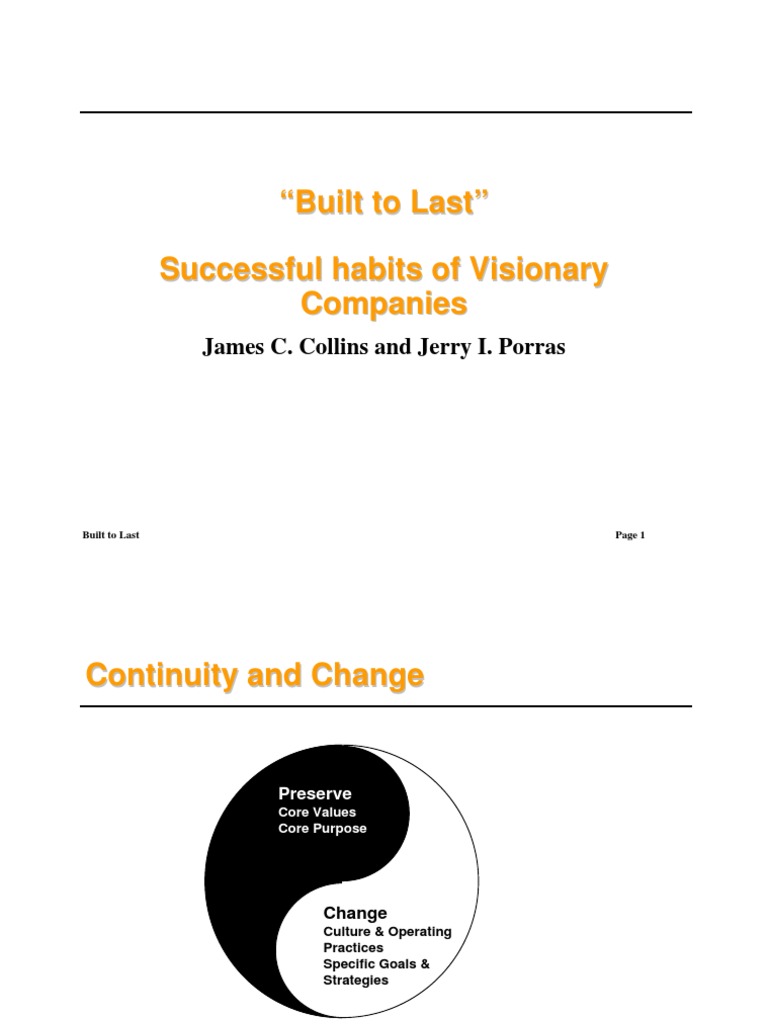 "Built to Last"

Successful habits of Visionary Companies

James C. Collins and Jerry I. Porras

Built to Last

Page 1

Continuity and Change

Preserve
Core Values
Core Purpose

Change
Culture & Operating Practices
Specific Goals & Strategies